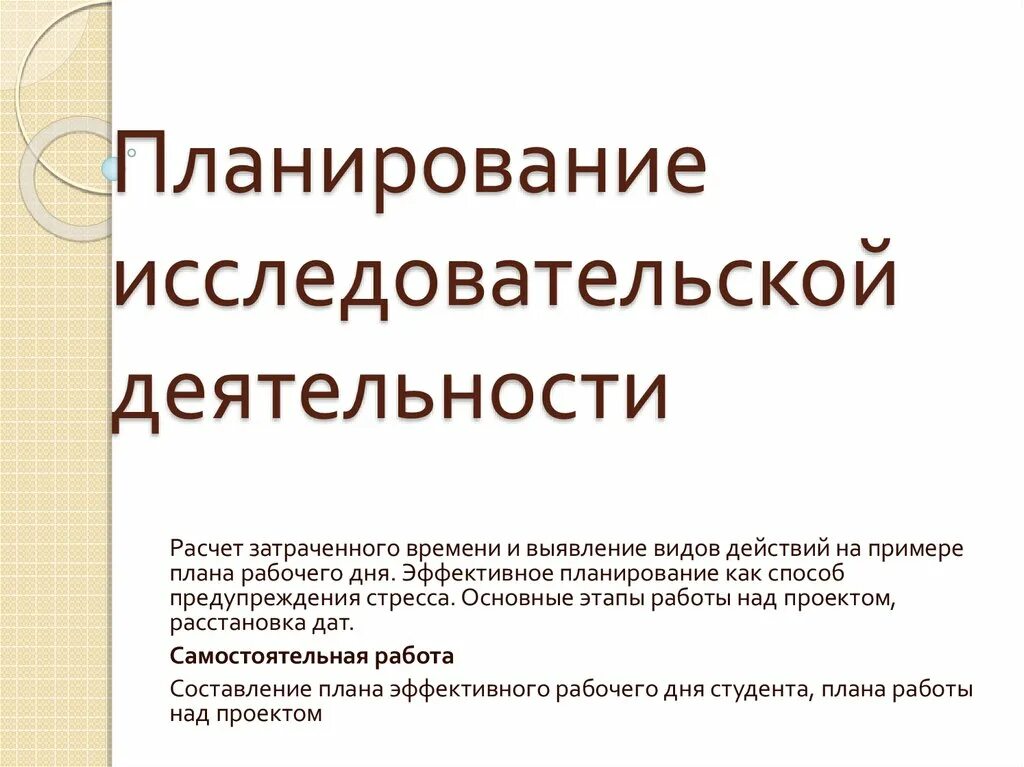 Планирование исследовательской деятельности

Расчет затраченного времени и выявление видов действий на примере плана рабочего дня. Эффективное планирование как способ предупреждения стресса. Основные этапы работы над проектом, расстановка дат.

Самостоятельная работа

Составление плана эффективного рабочего дня студента, плана работы над проектом